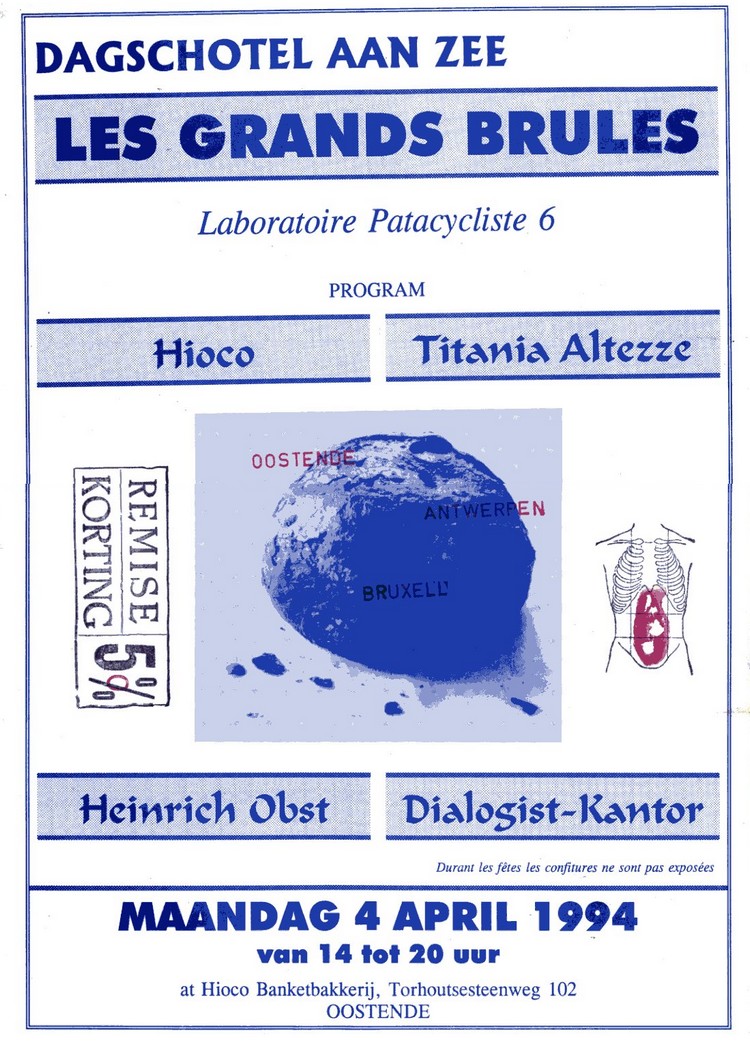 DAGSCHOTEL AAN ZEE

LES GRANDS BRULES

Laboratoire Patacycliste 6

PROGRAM

Hioco

Titania Altezze

REMISE
KORTING
5%

OOSTENDE
ANTWERPEN
BRUXELL'

Heinrich Obst

Dialogist-Kantor

Durant les fêtes les confitures ne sont pas exposées

MAANDAG 4 APRIL 1994
van 14 tot 20 uur

at Hioco Banketbakkerij, Torhoutsesteenweg 102
OOSTENDE